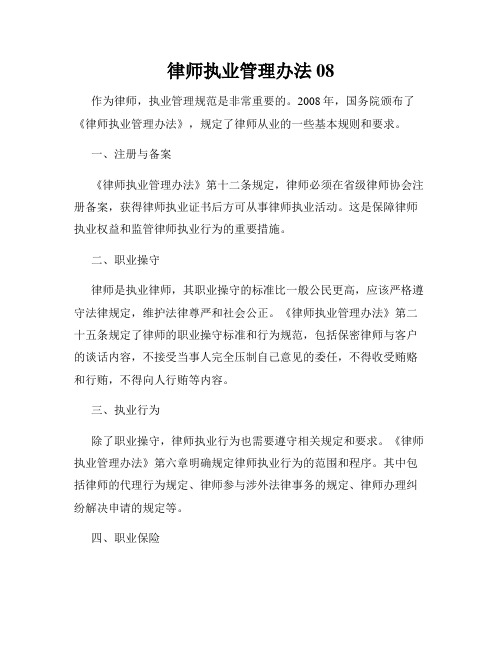 律师执业管理办法 08

作为律师，执业管理规范是非常重要的。2008 年，国务院颁布了《律师执业管理办法》，规定了律师从业的一些基本规则和要求。

一、注册与备案

《律师执业管理办法》第十二条规定，律师必须在省级律师协会注册备案，获得律师执业证书后方可从事律师执业活动。这是保障律师执业权益和监管律师执业行为的重要措施。

二、职业操守

律师是执业律师，其职业操守的标准比一般公民更高，应该严格遵守法律规定，维护法律尊严和社会公正。《律师执业管理办法》第二十五条规定了律师的职业操守标准和行为规范，包括保密律师与客户的谈话内容，不接受当事人完全压制自己意见的委任，不得收受贿赂和行贿，不得向人行贿等内容。

三、执业行为

除了职业操守，律师执业行为也需要遵守相关规定和要求。《律师执业管理办法》第六章明确规定律师执业行为的范围和程序。其中包括律师的代理行为规定、律师参与涉外法律事务的规定、律师办理纠纷解决申请的规定等。

四、职业保险